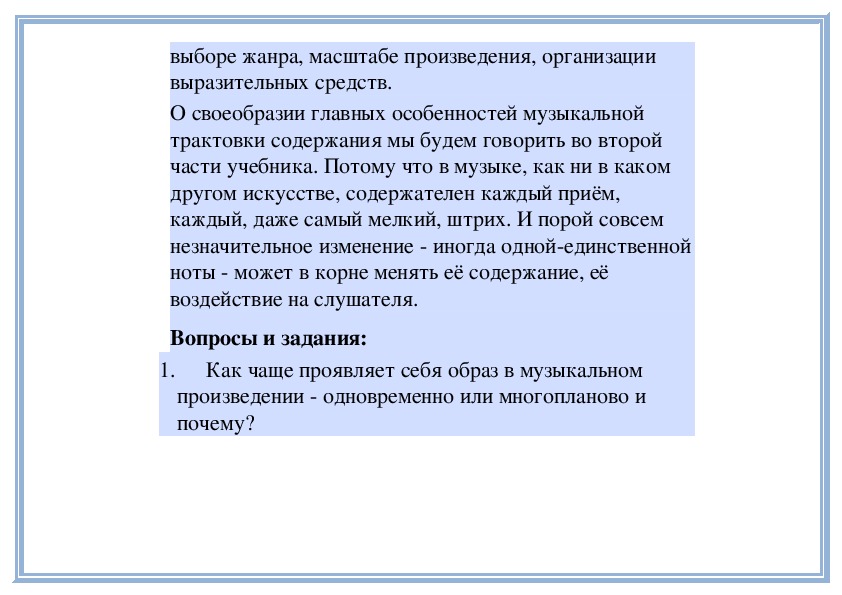 выборе жанра, масштабе произведения, организации выразительных средств.

О своеобразии главных особенностей музыкальной трактовки содержания мы будем говорить во второй части учебника. Потому что в музыке, как ни в каком другом искусстве, содержателен каждый приём, каждый, даже самый мелкий, штрих. И порой совсем незначительное изменение - иногда одной-единственной ноты - может в корне менять её содержание, её воздействие на слушателя.

**Вопросы и задания:**

1. Как чаще проявляет себя образ в музыкальном произведении - одновременно или многопланово и почему?